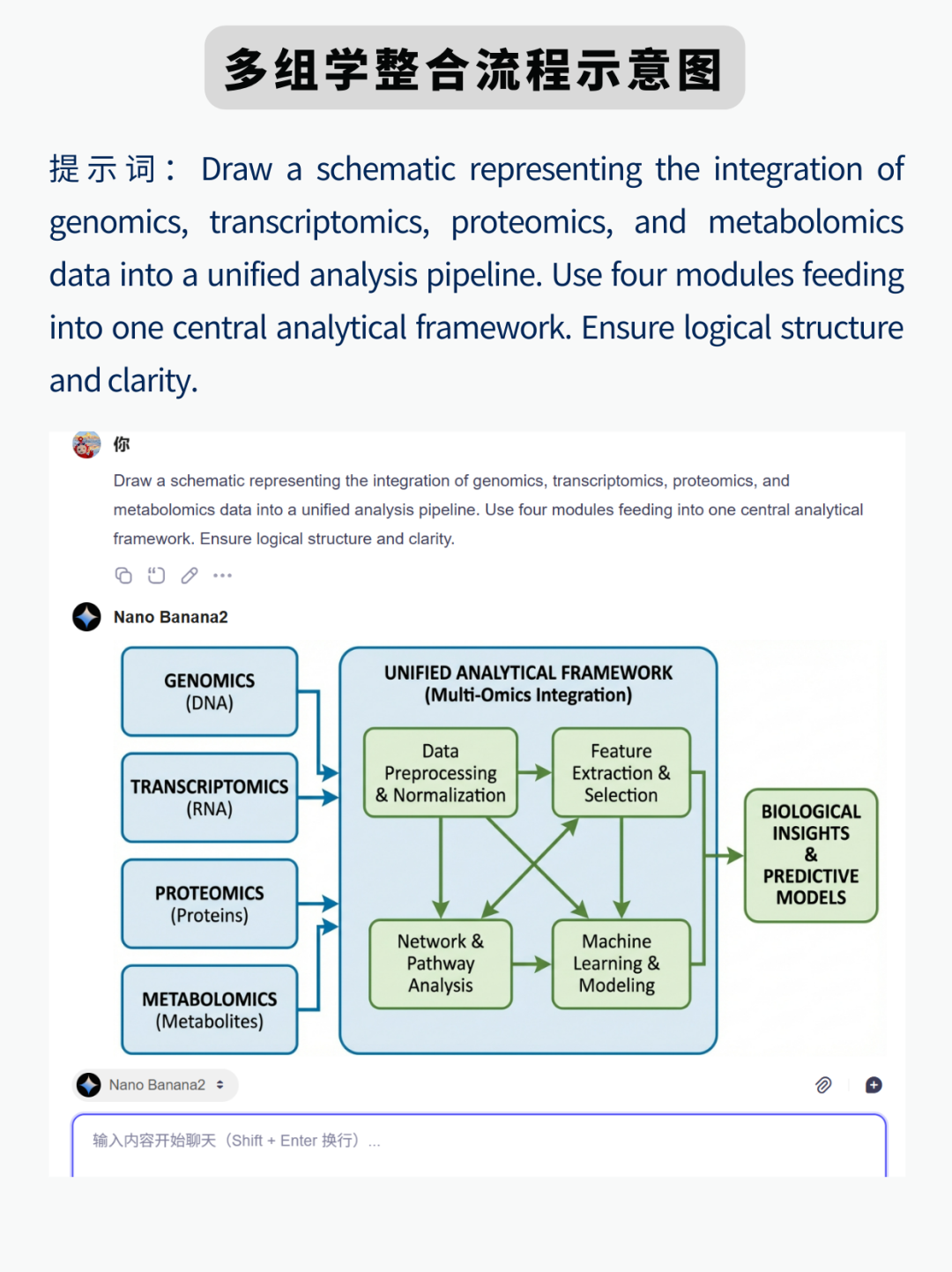 多组学整合流程示意图

提示词： Draw a schematic representing the integration of genomics, transcriptomics, proteomics, and metabolomics data into a unified analysis pipeline. Use four modules feeding into one central analytical framework. Ensure logical structure and clarity.

你

Draw a schematic representing the integration of genomics, transcriptomics, proteomics, and metabolomics data into a unified analysis pipeline. Use four modules feeding into one central analytical framework. Ensure logical structure and clarity.

Nano Banana2

GENOMICS (DNA)

TRANSCRIPTOMICS (RNA)

PROTEOMICS (Proteins)

METABOLOMICS (Metabolites)

UNIFIED ANALYTICAL FRAMEWORK (Multi-Omics Integration)

Data Preprocessing & Normalization

Feature Extraction & Selection

Network & Pathway Analysis

Machine Learning & Modeling

BIOLOGICAL INSIGHTS & PREDICTIVE MODELS

Nano Banana2

输入内容开始聊天（Shift + Enter 换行）...